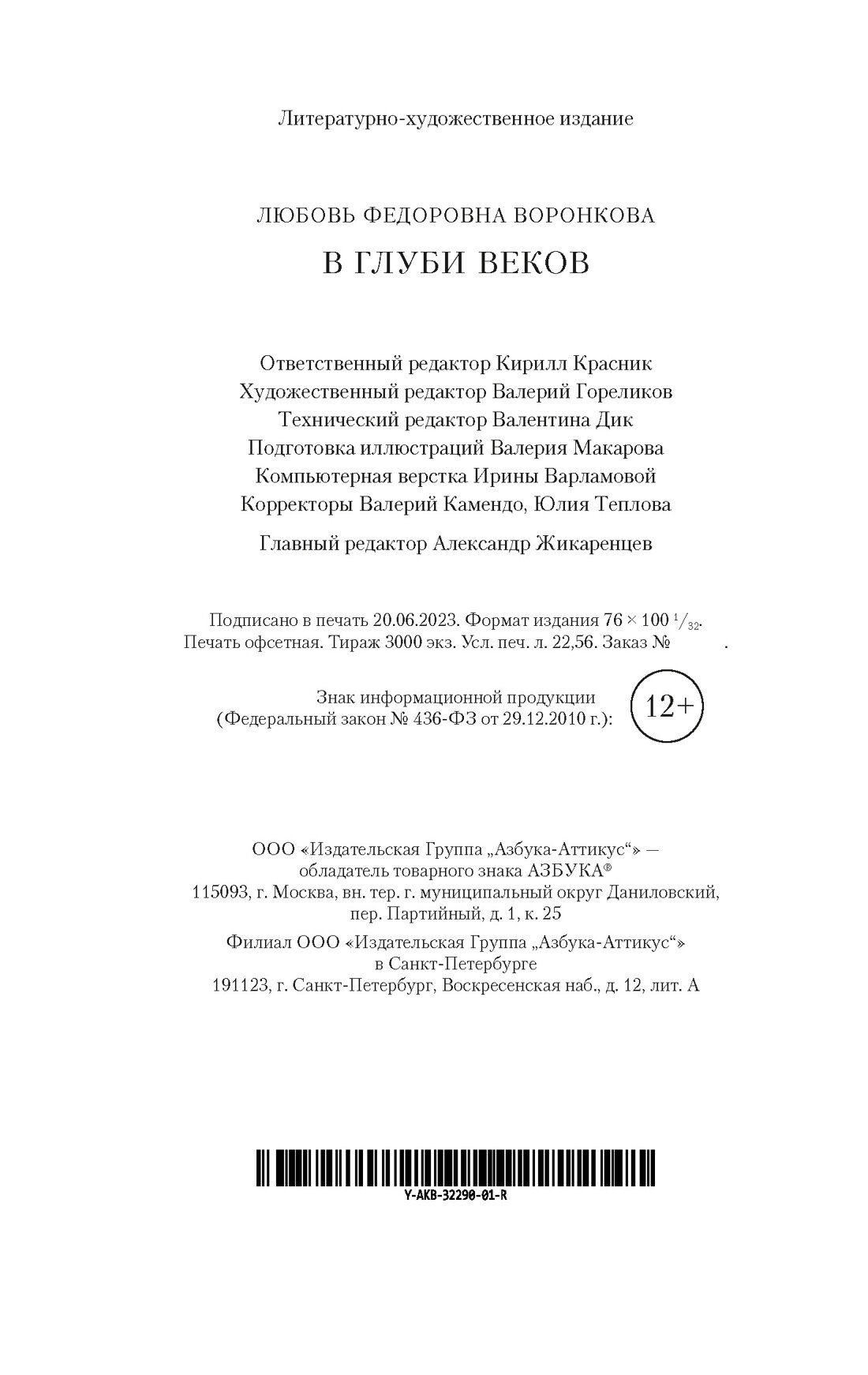 Литературно-художественное издание

ЛЮБОВЬ ФЕДОРОВНА ВОРОНКОВА

В ГЛУБИ ВЕКОВ

Ответственный редактор Кирилл Красник
Художественный редактор Валерий Гореликов
Технический редактор Валентина Дик
Подготовка иллюстраций Валерия Макарова
Компьютерная верстка Ирины Варламовой
Корректоры Валерий Камендо, Юлия Теплова

Главный редактор Александр Жикаренцев

Подписано в печать 20.06.2023. Формат издания $76 \times 100\ ^1/_{32}$. Печать офсетная. Тираж 3000 экз. Усл. печ. л. 22,56. Заказ № .

Знак информационной продукции (Федеральный закон № 436-ФЗ от 29.12.2010 г.): 12+

ООО «Издательская Группа „Азбука-Аттикус“» — обладатель товарного знака АЗБУКА®
115093, г. Москва, вн. тер. г. муниципальный округ Даниловский, пер. Партийный, д. 1, к. 25

Филиал ООО «Издательская Группа „Азбука-Аттикус“» в Санкт-Петербурге
191123, г. Санкт-Петербург, Воскресенская наб., д. 12, лит. А

Y-AKB-32290-01-R